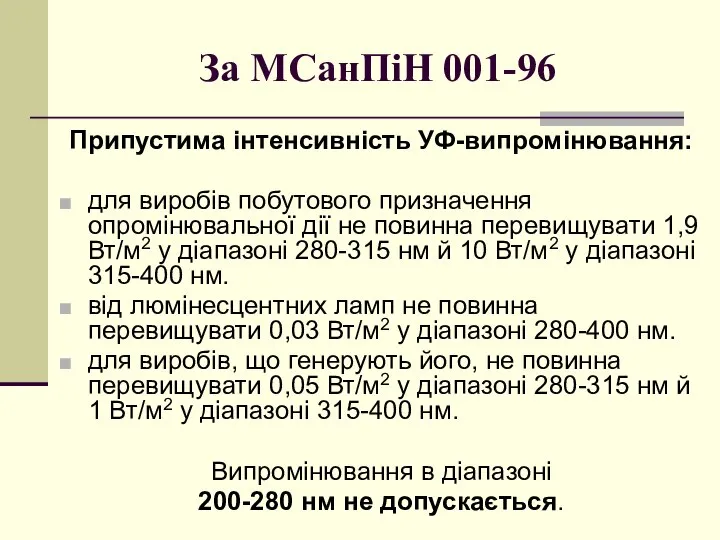 За МСанПіН 001-96

Припустима інтенсивність УФ-випромінювання:

для виробів побутового призначення опромінювальної дії не повинна перевищувати 1,9 Вт/м$^2$ у діапазоні 280-315 нм й 10 Вт/м$^2$ у діапазоні 315-400 нм.

від люмінесцентних ламп не повинна перевищувати 0,03 Вт/м$^2$ у діапазоні 280-400 нм.

для виробів, що генерують його, не повинна перевищувати 0,05 Вт/м$^2$ у діапазоні 280-315 нм й 1 Вт/м$^2$ у діапазоні 315-400 нм.

Випромінювання в діапазоні 200-280 нм не допускається.